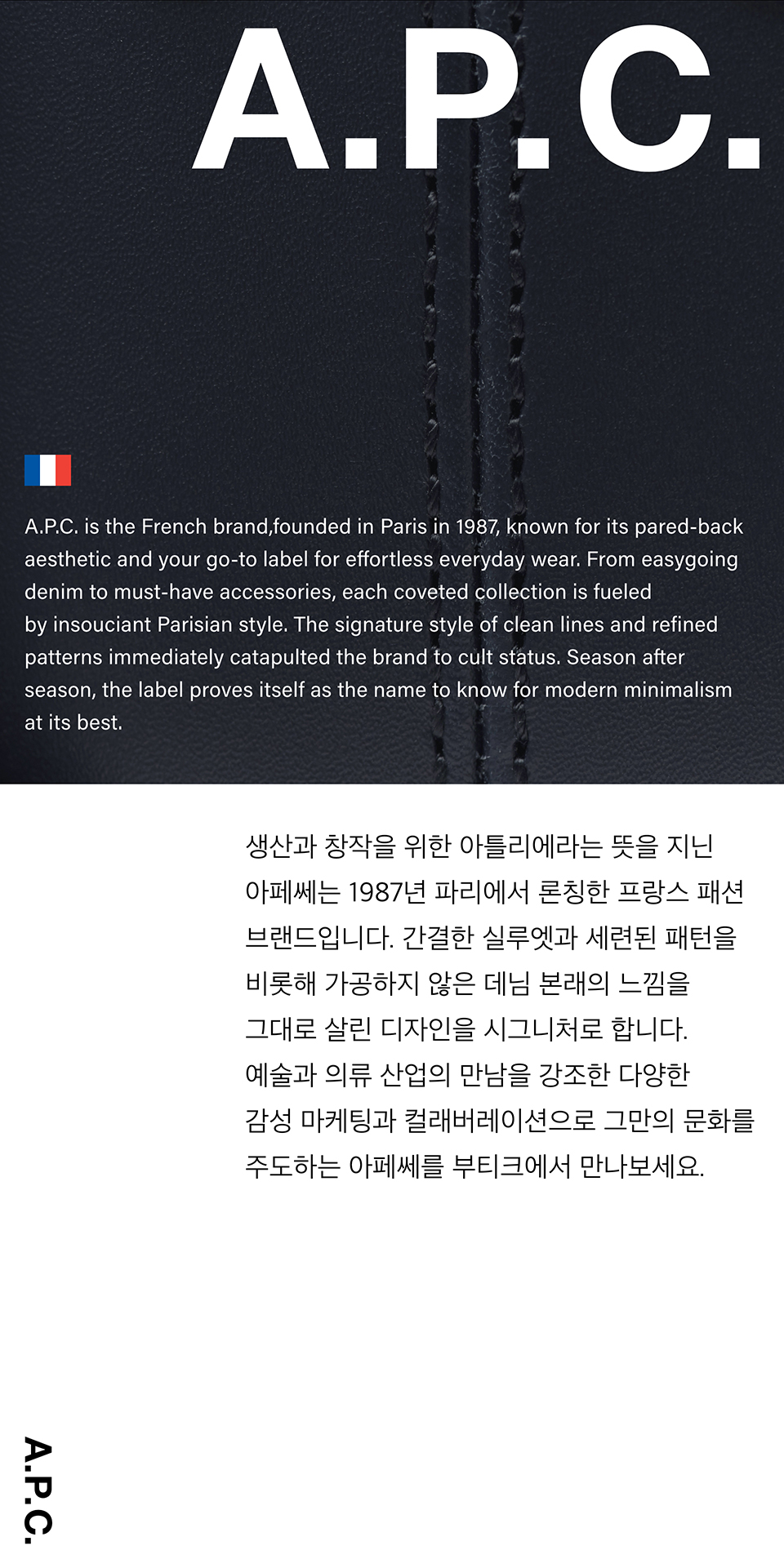 A.P.C.

A.P.C. is the French brand,founded in Paris in 1987, known for its pared-back aesthetic and your go-to label for effortless everyday wear. From easygoing denim to must-have accessories, each coveted collection is fueled by insouciant Parisian style. The signature style of clean lines and refined patterns immediately catapulted the brand to cult status. Season after season, the label proves itself as the name to know for modern minimalism at its best.

생산과 창작을 위한 아틀리에라는 뜻을 지닌 아페쎄는 1987년 파리에서 론칭한 프랑스 패션 브랜드입니다. 간결한 실루엣과 세련된 패턴을 비롯해 가공하지 않은 데님 본래의 느낌을 그대로 살린 디자인을 시그니처로 합니다. 예술과 의류 산업의 만남을 강조한 다양한 감성 마케팅과 컬래버레이션으로 그만의 문화를 주도하는 아페쎄를 부티크에서 만나보세요.

A.P.C.